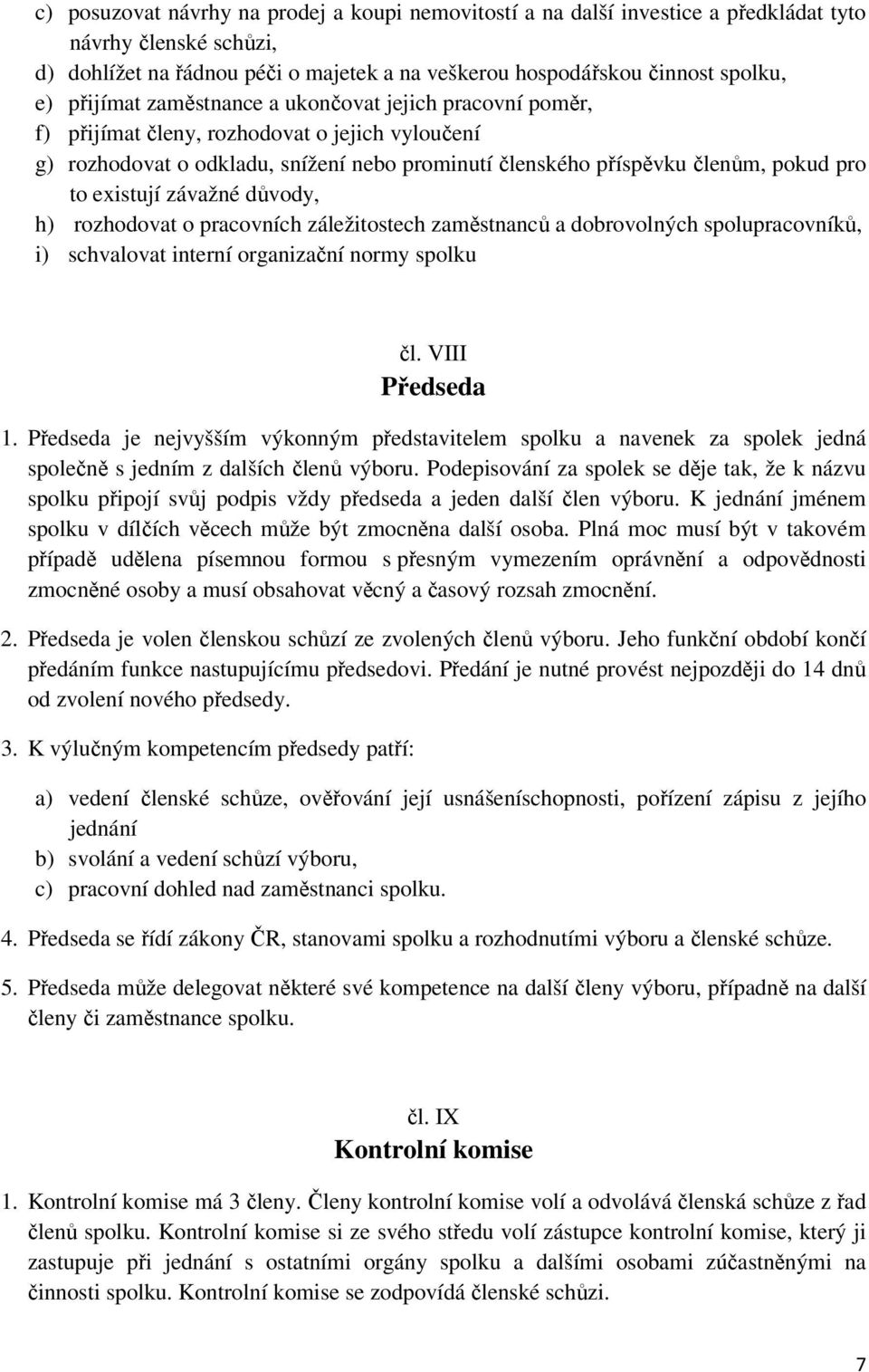 c) posuzovat návrhy na prodej a koupi nemovitostí a na další investice a předkládat tyto návrhy členské schůzi,
d) dohlížet na řádnou péči o majetek a na veškerou hospodářskou činnost spolku,
e) přijímat zaměstnance a ukončovat jejich pracovní poměr,
f) přijímat členy, rozhodovat o jejich vyloučení
g) rozhodovat o odkladu, snížení nebo prominutí členského příspěvku členům, pokud pro to existují závažné důvody,
h) rozhodovat o pracovních záležitostech zaměstnanců a dobrovolných spolupracovníků,
i) schvalovat interní organizační normy spolku

čl. VIII
Předseda

1. Předseda je nejvyšším výkonným představitelem spolku a navenek za spolek jedná společně s jedním z dalších členů výboru. Podepisování za spolek se děje tak, že k názvu spolku připojí svůj podpis vždy předseda a jeden další člen výboru. K jednání jménem spolku v dílčích věcech může být zmocněna další osoba. Plná moc musí být v takovém případě udělena písemnou formou s přesným vymezením oprávnění a odpovědnosti zmocněné osoby a musí obsahovat věcný a časový rozsah zmocnění.

2. Předseda je volen členskou schůzí ze zvolených členů výboru. Jeho funkční období končí předáním funkce nastupujícímu předsedovi. Předání je nutné provést nejpozději do 14 dnů od zvolení nového předsedy.

3. K výlučným kompetencím předsedy patří:

a) vedení členské schůze, ověřování její usnášeníschopnosti, pořízení zápisu z jejího jednání
b) svolání a vedení schůzí výboru,
c) pracovní dohled nad zaměstnanci spolku.

4. Předseda se řídí zákony ČR, stanovami spolku a rozhodnutími výboru a členské schůze.

5. Předseda může delegovat některé své kompetence na další členy výboru, případně na další členy či zaměstnance spolku.

čl. IX
Kontrolní komise

1. Kontrolní komise má 3 členy. Členy kontrolní komise volí a odvolává členská schůze z řad členů spolku. Kontrolní komise si ze svého středu volí zástupce kontrolní komise, který ji zastupuje při jednání s ostatními orgány spolku a dalšími osobami zúčastněnými na činnosti spolku. Kontrolní komise se zodpovídá členské schůzi.

7